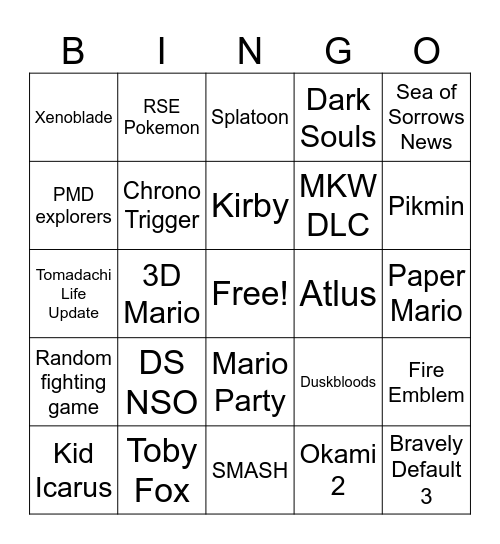 | B | I | N | G | O |
|---|---|---|---|---|
| Xenoblade | RSE Pokemon | Splatoon | Dark Souls | Sea of Sorrows News |
| PMD explorers | Chrono Trigger | Kirby | MKW DLC | Pikmin |
| Tomadachi Life Update | 3D Mario | Free! | Atlus | Paper Mario |
| Random fighting game | DS NSO | Mario Party | Duskbloods | Fire Emblem |
| Kid Icarus | Toby Fox | SMASH | Okami 2 | Bravely Default 3 |